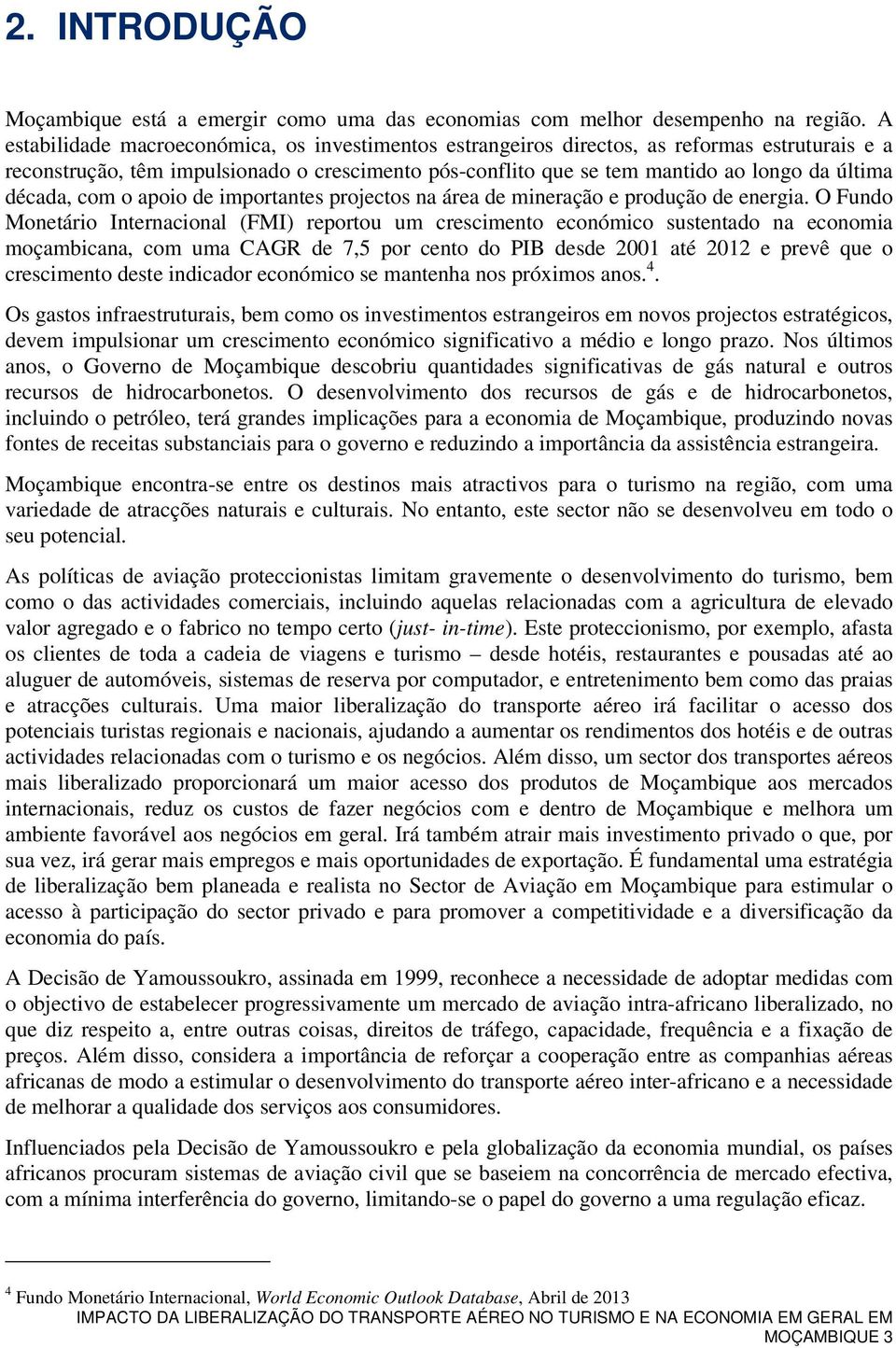 2. INTRODUÇÃO

Moçambique está a emergir como uma das economias com melhor desempenho na região. A estabilidade macroeconómica, os investimentos estrangeiros directos, as reformas estruturais e a reconstrução, têm impulsionado o crescimento pós-conflito que se tem mantido ao longo da última década, com o apoio de importantes projectos na área de mineração e produção de energia. O Fundo Monetário Internacional (FMI) reportou um crescimento económico sustentado na economia moçambicana, com uma CAGR de 7,5 por cento do PIB desde 2001 até 2012 e prevê que o crescimento deste indicador económico se mantenha nos próximos anos.$^4$.

Os gastos infraestruturais, bem como os investimentos estrangeiros em novos projectos estratégicos, devem impulsionar um crescimento económico significativo a médio e longo prazo. Nos últimos anos, o Governo de Moçambique descobriu quantidades significativas de gás natural e outros recursos de hidrocarbonetos. O desenvolvimento dos recursos de gás e de hidrocarbonetos, incluindo o petróleo, terá grandes implicações para a economia de Moçambique, produzindo novas fontes de receitas substanciais para o governo e reduzindo a importância da assistência estrangeira.

Moçambique encontra-se entre os destinos mais atractivos para o turismo na região, com uma variedade de atracções naturais e culturais. No entanto, este sector não se desenvolveu em todo o seu potencial.

As políticas de aviação proteccionistas limitam gravemente o desenvolvimento do turismo, bem como o das actividades comerciais, incluindo aquelas relacionadas com a agricultura de elevado valor agregado e o fabrico no tempo certo (just- in-time). Este proteccionismo, por exemplo, afasta os clientes de toda a cadeia de viagens e turismo – desde hotéis, restaurantes e pousadas até ao aluguer de automóveis, sistemas de reserva por computador, e entretenimento bem como das praias e atracções culturais. Uma maior liberalização do transporte aéreo irá facilitar o acesso dos potenciais turistas regionais e nacionais, ajudando a aumentar os rendimentos dos hotéis e de outras actividades relacionadas com o turismo e os negócios. Além disso, um sector dos transportes aéreos mais liberalizado proporcionará um maior acesso dos produtos de Moçambique aos mercados internacionais, reduz os custos de fazer negócios com e dentro de Moçambique e melhora um ambiente favorável aos negócios em geral. Irá também atrair mais investimento privado o que, por sua vez, irá gerar mais empregos e mais oportunidades de exportação. É fundamental uma estratégia de liberalização bem planeada e realista no Sector de Aviação em Moçambique para estimular o acesso à participação do sector privado e para promover a competitividade e a diversificação da economia do país.

A Decisão de Yamoussoukro, assinada em 1999, reconhece a necessidade de adoptar medidas com o objectivo de estabelecer progressivamente um mercado de aviação intra-africano liberalizado, no que diz respeito a, entre outras coisas, direitos de tráfego, capacidade, frequência e a fixação de preços. Além disso, considera a importância de reforçar a cooperação entre as companhias aéreas africanas de modo a estimular o desenvolvimento do transporte aéreo inter-africano e a necessidade de melhorar a qualidade dos serviços aos consumidores.

Influenciados pela Decisão de Yamoussoukro e pela globalização da economia mundial, os países africanos procuram sistemas de aviação civil que se baseiem na concorrência de mercado efectiva, com a mínima interferência do governo, limitando-se o papel do governo a uma regulação eficaz.

$^4$ Fundo Monetário Internacional, World Economic Outlook Database, Abril de 2013

IMPACTO DA LIBERALIZAÇÃO DO TRANSPORTE AÉREO NO TURISMO E NA ECONOMIA EM GERAL EM MOÇAMBIQUE 3